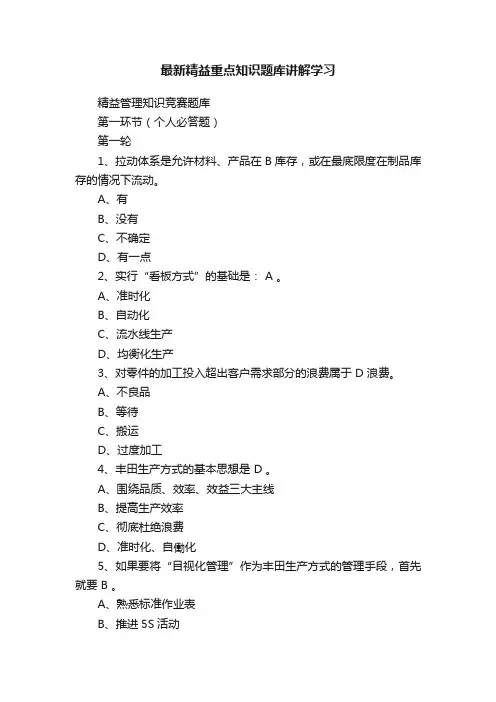 最新精益重点知识题库讲解学习

精益管理知识竞赛题库

第一环节（个人必答题）

第一轮

1、拉动体系是允许材料、产品在 B 库存，或在最底限度在制品库存的情况下流动。

A、有

B、没有

C、不确定

D、有一点

2、实行“看板方式”的基础是： A 。

A、准时化

B、自动化

C、流水线生产

D、均衡化生产

3、对零件的加工投入超出客户需求部分的浪费属于 D 浪费。

A、不良品

B、等待

C、搬运

D、过度加工

4、丰田生产方式的基本思想是 D 。

A、围绕品质、效率、效益三大主线

B、提高生产效率

C、彻底杜绝浪费

D、准时化、自働化

5、如果要将“目视化管理”作为丰田生产方式的管理手段，首先就要 B 。

A、熟悉标准作业表

B、推进 5S 活动